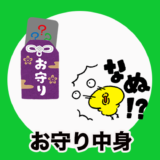 ???
お守り

なぬ!?

お守り中身